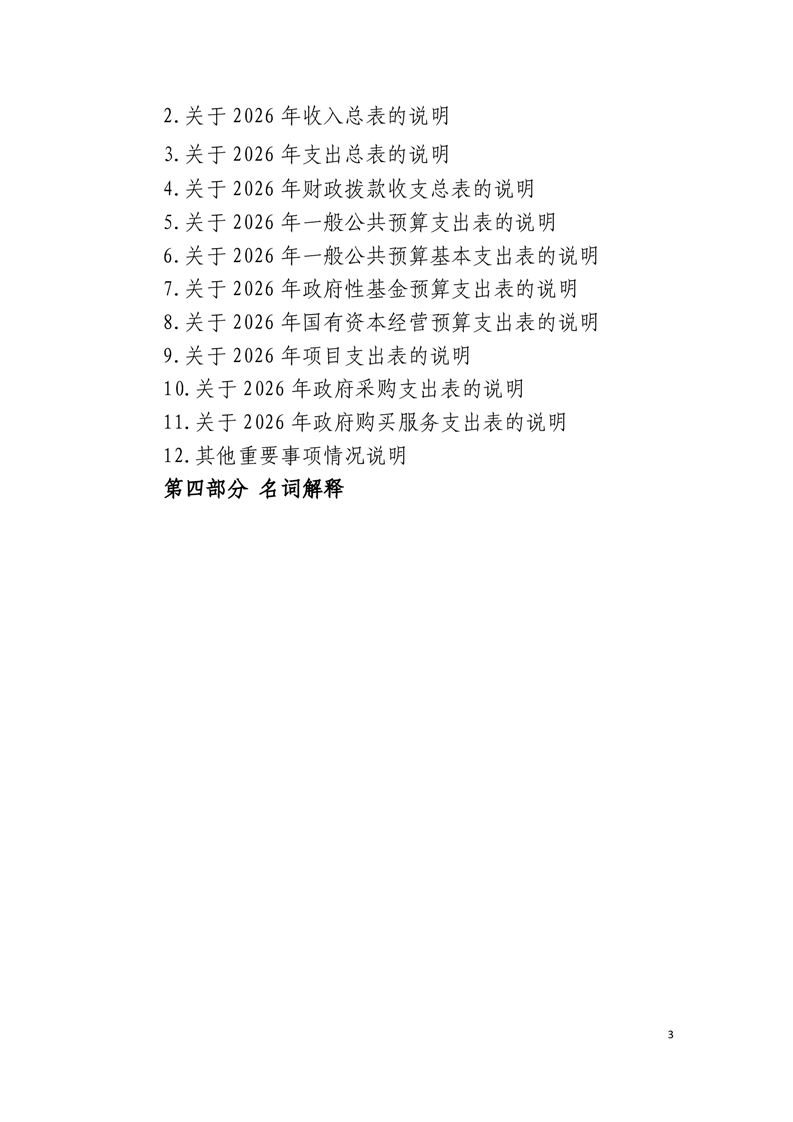 2.关于2026年收入总表的说明
3.关于2026年支出总表的说明
4.关于2026年财政拨款收支总表的说明
5.关于2026年一般公共预算支出表的说明
6.关于2026年一般公共预算基本支出表的说明
7.关于2026年政府性基金预算支出表的说明
8.关于2026年国有资本经营预算支出表的说明
9.关于2026年项目支出表的说明
10.关于2026年政府采购支出表的说明
11.关于2026年政府购买服务支出表的说明
12.其他重要事项情况说明
第四部分 名词解释

3